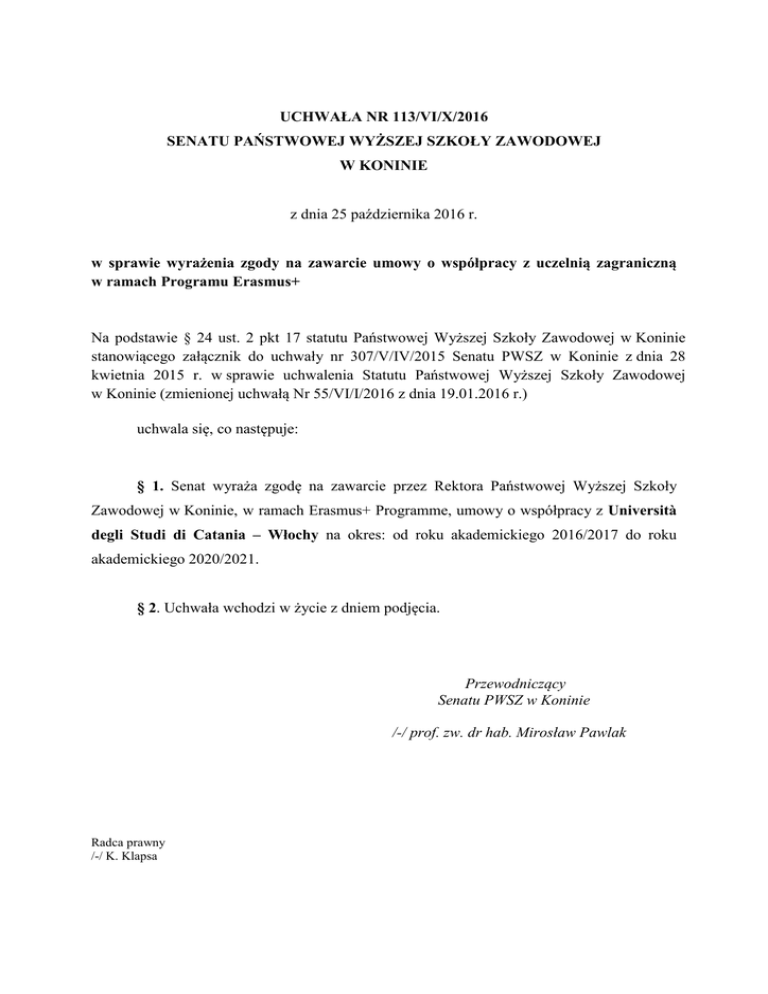 UCHWAŁA NR 113/VI/X/2016
SENATU PAŃSTWOWEJ WYŻSZEJ SZKOŁY ZAWODOWEJ
W KONINIE

z dnia 25 października 2016 r.

w sprawie wyrażenia zgody na zawarcie umowy o współpracy z uczelnią zagraniczną w ramach Programu Erasmus+

Na podstawie § 24 ust. 2 pkt 17 statutu Państwowej Wyższej Szkoły Zawodowej w Koninie stanowiącego załącznik do uchwały nr 307/V/IV/2015 Senatu PWSZ w Koninie z dnia 28 kwietnia 2015 r. w sprawie uchwalenia Statutu Państwowej Wyższej Szkoły Zawodowej w Koninie (zmienionej uchwałą Nr 55/VI/I/2016 z dnia 19.01.2016 r.)

uchwala się, co następuje:

§ 1. Senat wyraża zgodę na zawarcie przez Rektora Państwowej Wyższej Szkoły Zawodowej w Koninie, w ramach Erasmus+ Programme, umowy o współpracy z Università degli Studi di Catania – Włochy na okres: od roku akademickiego 2016/2017 do roku akademickiego 2020/2021.

§ 2. Uchwała wchodzi w życie z dniem podjęcia.

Przewodniczący
Senatu PWSZ w Koninie

/-/ prof. zw. dr hab. Mirosław Pawlak

Radca prawny
/-/ K. Kłapsa